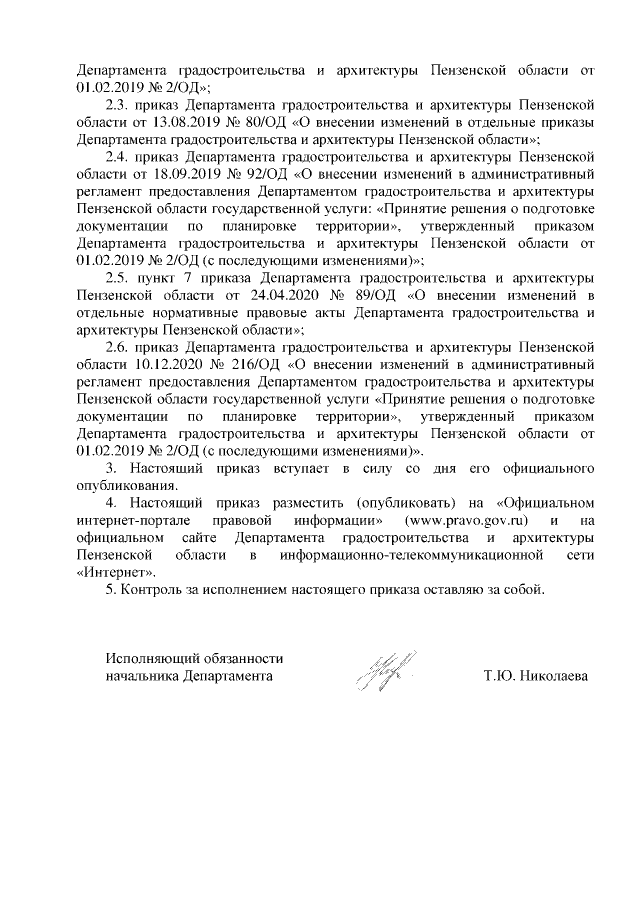 Департамента градостроительства и архитектуры Пензенской области от 01.02.2019 № 2/ОД»;

2.3. приказ Департамента градостроительства и архитектуры Пензенской области от 13.08.2019 № 80/ОД «О внесении изменений в отдельные приказы Департамента градостроительства и архитектуры Пензенской области»;

2.4. приказ Департамента градостроительства и архитектуры Пензенской области от 18.09.2019 № 92/ОД «О внесении изменений в административный регламент предоставления Департаментом градостроительства и архитектуры Пензенской области государственной услуги: «Принятие решения о подготовке документации по планировке территории», утвержденный приказом Департамента градостроительства и архитектуры Пензенской области от 01.02.2019 № 2/ОД (с последующими изменениями)»;

2.5. пункт 7 приказа Департамента градостроительства и архитектуры Пензенской области от 24.04.2020 № 89/ОД «О внесении изменений в отдельные нормативные правовые акты Департамента градостроительства и архитектуры Пензенской области»;

2.6. приказ Департамента градостроительства и архитектуры Пензенской области 10.12.2020 № 216/ОД «О внесении изменений в административный регламент предоставления Департаментом градостроительства и архитектуры Пензенской области государственной услуги «Принятие решения о подготовке документации по планировке территории», утвержденный приказом Департамента градостроительства и архитектуры Пензенской области от 01.02.2019 № 2/ОД (с последующими изменениями)».

3. Настоящий приказ вступает в силу со дня его официального опубликования.

4. Настоящий приказ разместить (опубликовать) на «Официальном интернет-портале правовой информации» (www.pravo.gov.ru) и на официальном сайте Департамента градостроительства и архитектуры Пензенской области в информационно-телекоммуникационной сети «Интернет».

5. Контроль за исполнением настоящего приказа оставляю за собой.

Исполняющий обязанности
начальника Департамента

Т.Ю. Николаева